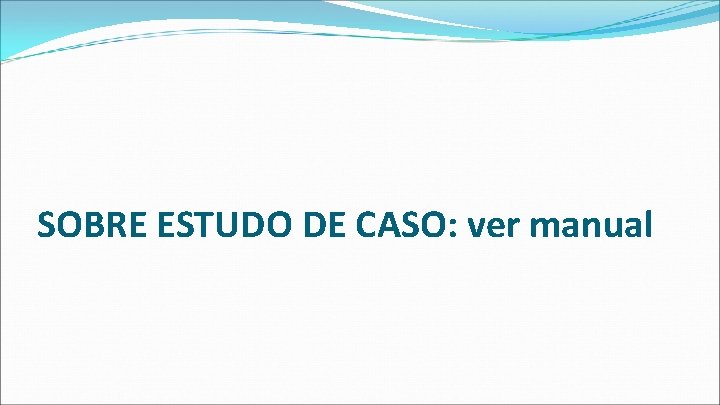 SOBRE ESTUDO DE CASO: ver manual